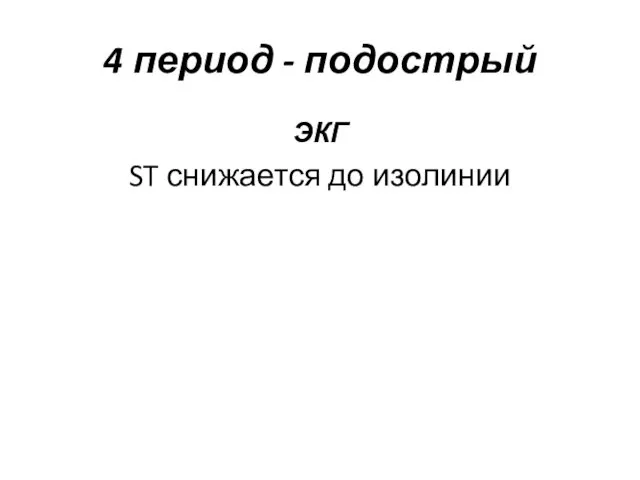 4 период - подострый

ЭКГ

ST снижается до изолинии